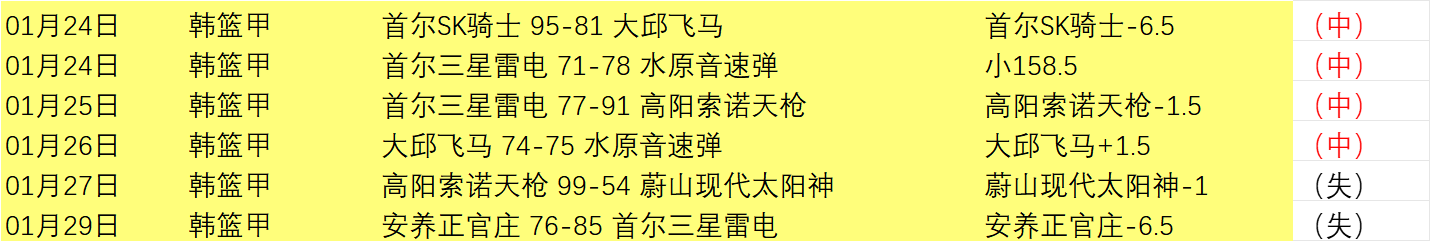 | 01月24日 | 韩篮甲 | 首尔SK骑士 95-81 大邱飞马 | 首尔SK骑士-6.5 | （中） |
|---|---|---|---|---|
| 01月24日 | 韩篮甲 | 首尔三星雷电 71-78 水原音速弹 | 小158.5 | （中） |
| 01月25日 | 韩篮甲 | 首尔三星雷电 77-91 高阳索诺天枪 | 高阳索诺天枪-1.5 | （中） |
| 01月26日 | 韩篮甲 | 大邱飞马 74-75 水原音速弹 | 大邱飞马+1.5 | （中） |
| 01月27日 | 韩篮甲 | 高阳索诺天枪 99-54 蔚山现代太阳神 | 蔚山现代太阳神-1 | （失） |
| 01月29日 | 韩篮甲 | 安养正官庄 76-85 首尔三星雷电 | 安养正官庄-6.5 | （失） |